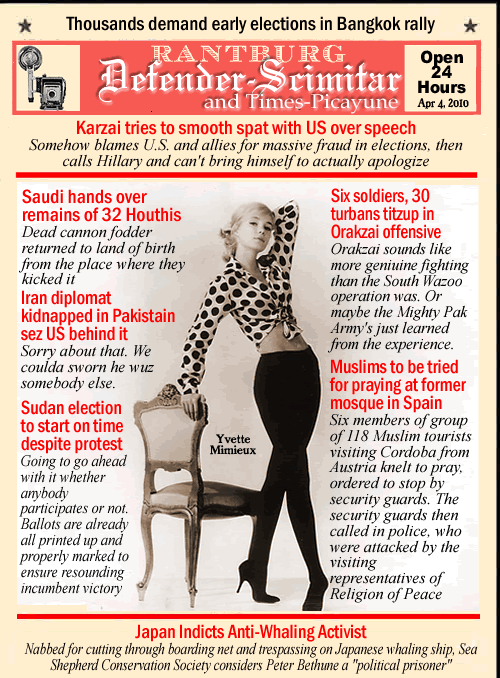 Thousands demand early elections in Bangkok rally

RANTBURG
Defender-Scimitar
and Times-Picayune

Open 24 Hours
Apr 4, 2010

Karzai tries to smooth spat with US over speech
Somehow blames U.S. and allies for massive fraud in elections, then calls Hillary and can't bring himself to actually apologize

Saudi hands over remains of 32 Houthis
Dead cannon fodder returned to land of birth from the place where they kicked it

Iran diplomat kidnapped in Pakistain sez US behind it
Sorry about that. We coulda sworn he wuz somebody else.

Sudan election to start on time despite protest
Going to go ahead with it whether anybody participates or not. Ballots are already all printed up and properly marked to ensure resounding incumbent victory

Yvette Mimieux

Six soldiers, 30 turbans titzup in Orakzai offensive
Orakzai sounds like more geniuine fighting than the South Wazoo operation was. Or maybe the Mighty Pak Army's just learned from the experience.

Muslims to be tried for praying at former mosque in Spain
Six members of group of 118 Muslim tourists visiting Cordoba from Austria knelt to pray, ordered to stop by security guards. The security guards then called in police, who were attacked by the visiting representatives of Religion of Peace

Japan Indicts Anti-Whaling Activist
Nabbed for cutting through boarding net and trespassing on Japanese whaling ship, Sea Shepherd Conservation Society considers Peter Bethune a "political prisoner"